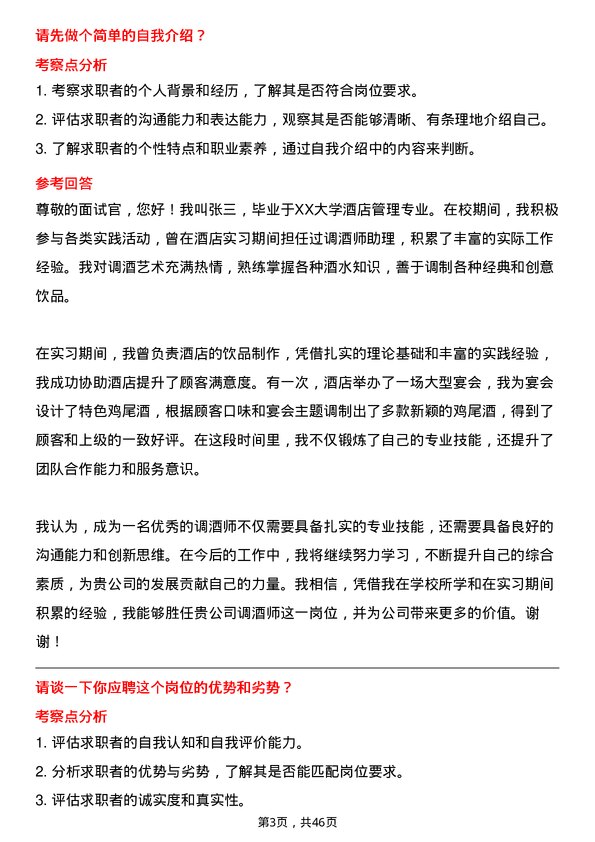 请先做个简单的自我介绍？

考察点分析

1. 考察求职者的个人背景和经历，了解其是否符合岗位要求。

2. 评估求职者的沟通能力和表达能力，观察其是否能够清晰、有条理地介绍自己。

3. 了解求职者的个性特点和职业素养，通过自我介绍中的内容来判断。

参考回答

尊敬的面试官，您好！我叫张三，毕业于XX大学酒店管理专业。在校期间，我积极参与各类实践活动，曾在酒店实习期间担任过调酒师助理，积累了丰富的实际工作经验。我对调酒艺术充满热情，熟练掌握各种酒水知识，善于调制各种经典和创意饮品。

在实习期间，我曾负责酒店的饮品制作，凭借扎实的理论基础和丰富的实践经验，我成功协助酒店提升了顾客满意度。有一次，酒店举办了一场大型宴会，我为宴会设计了特色鸡尾酒，根据顾客口味和宴会主题调制出了多款新颖的鸡尾酒，得到了顾客和上级的一致好评。在这段时间里，我不仅锻炼了自己的专业技能，还提升了团队合作能力和服务意识。

我认为，成为一名优秀的调酒师不仅需要具备扎实的专业技能，还需要具备良好的沟通能力和创新思维。在今后的工作中，我将继续努力学习，不断提升自己的综合素质，为贵公司的发展贡献自己的力量。我相信，凭借我在学校所学和在实习期间积累的经验，我能够胜任贵公司调酒师这一岗位，并为公司带来更多的价值。谢谢！

请谈一下你应聘这个岗位的优势和劣势？

考察点分析

1. 评估求职者的自我认知和自我评价能力。

2. 分析求职者的优势与劣势，了解其是否能匹配岗位要求。

3. 评估求职者的诚实度和真实性。

第3页，共46页